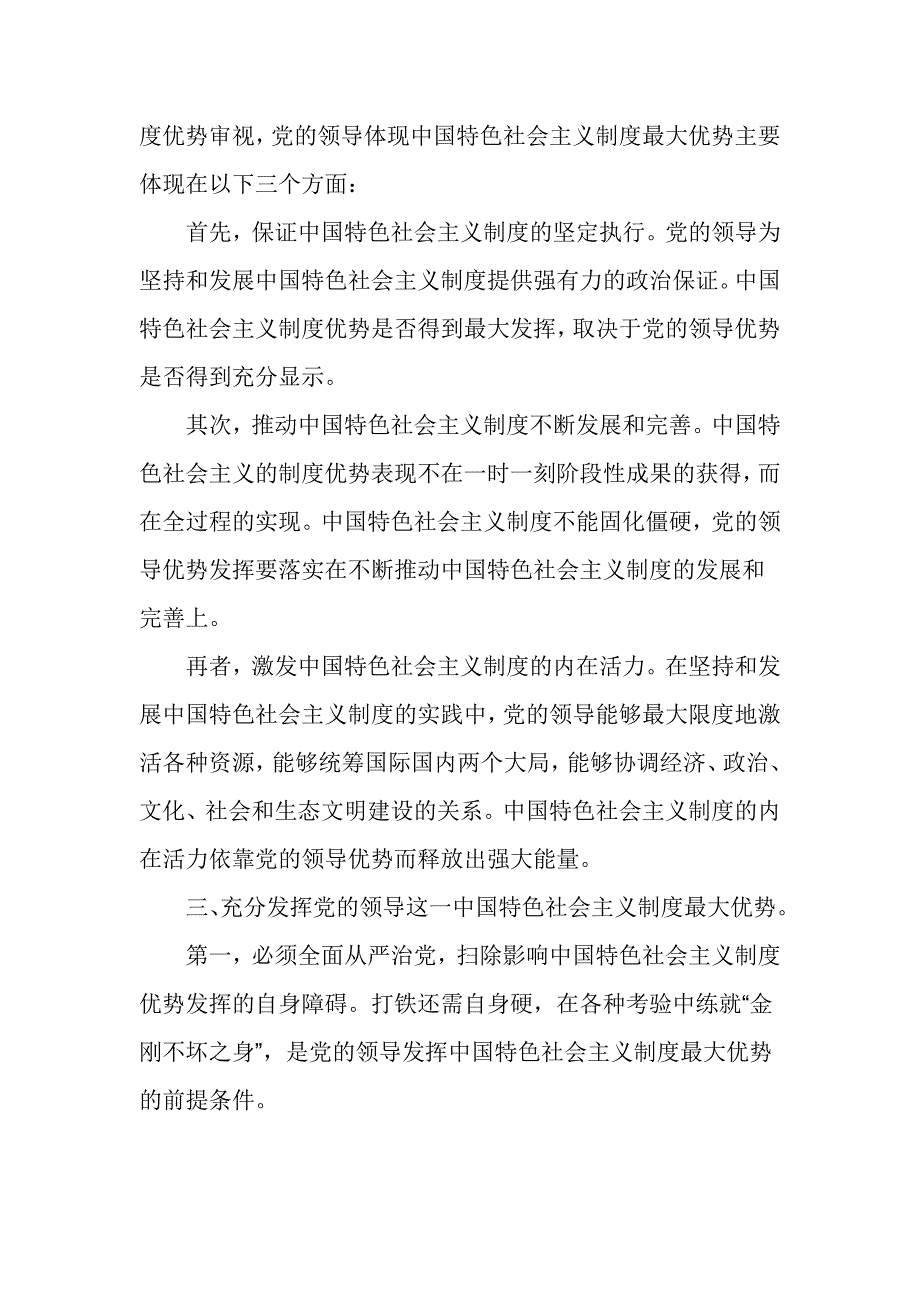 度优势审视，党的领导体现中国特色社会主义制度最大优势主要体现在以下三个方面：

首先，保证中国特色社会主义制度的坚定执行。党的领导为坚持和发展中国特色社会主义制度提供强有力的政治保证。中国特色社会主义制度优势是否得到最大发挥，取决于党的领导优势是否得到充分显示。

其次，推动中国特色社会主义制度不断发展和完善。中国特色社会主义的制度优势表现不在一时一刻阶段性成果的获得，而在全过程的实现。中国特色社会主义制度不能固化僵硬，党的领导优势发挥要落实在不断推动中国特色社会主义制度的发展和完善上。

再者，激发中国特色社会主义制度的内在活力。在坚持和发展中国特色社会主义制度的实践中，党的领导能够最大限度地激活各种资源，能够统筹国际国内两个大局，能够协调经济、政治、文化、社会和生态文明建设的关系。中国特色社会主义制度的内在活力依靠党的领导优势而释放出强大能量。

三、充分发挥党的领导这一中国特色社会主义制度最大优势。

第一，必须全面从严治党，扫除影响中国特色社会主义制度优势发挥的自身障碍。打铁还需自身硬，在各种考验中练就“金刚不坏之身”，是党的领导发挥中国特色社会主义制度最大优势的前提条件。